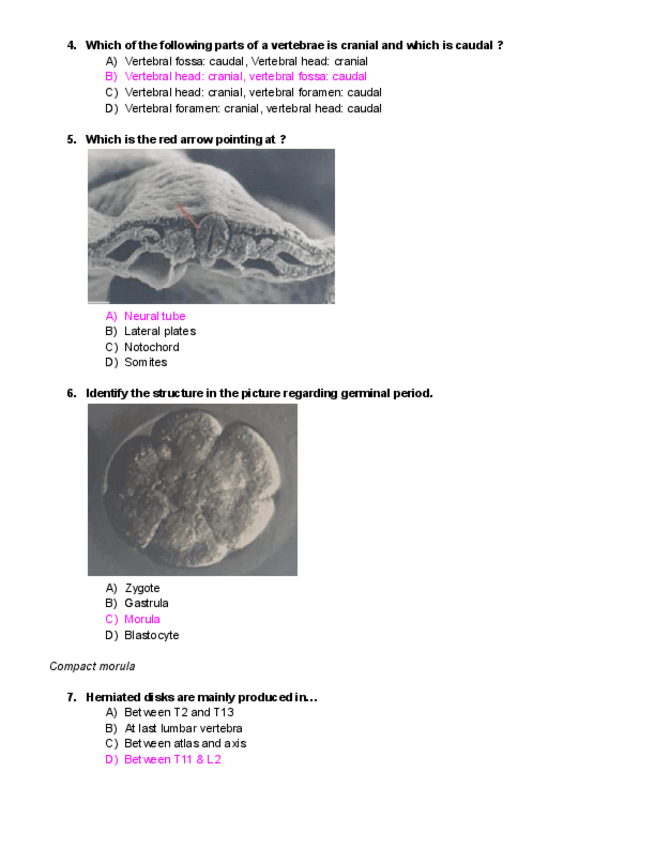 4. Which of the following parts of a vertebrae is cranial and which is caudal ?

A) Vertebral fossa: caudal, Vertebral head: cranial
B) Vertebral head: cranial, vertebral fossa: caudal
C) Vertebral head: cranial, vertebral foramen: caudal
D) Vertebral foramen: cranial, vertebral head: caudal

5. Which is the red arrow pointing at ?

A) Neural tube
B) Lateral plates
C) Notochord
D) Somites

6. Identify the structure in the picture regarding germinal period.

A) Zygote
B) Gastrula
C) Morula
D) Blastocyte

Compact morula

7. Herniated disks are mainly produced in…

A) Between T2 and T13
B) At last lumbar vertebra
C) Between atlas and axis
D) Between T11 & L2